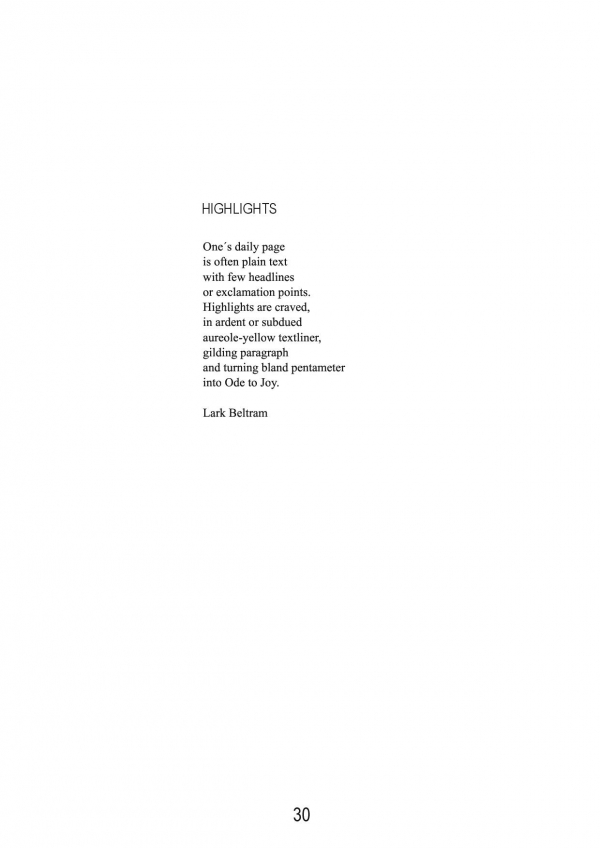 HIGHLIGHTS

One´s daily page
is often plain text
with few headlines
or exclamation points.
Highlights are craved,
in ardent or subdued
aureole-yellow textliner,
gilding paragraph
and turning bland pentameter
into Ode to Joy.

Lark Beltram

30